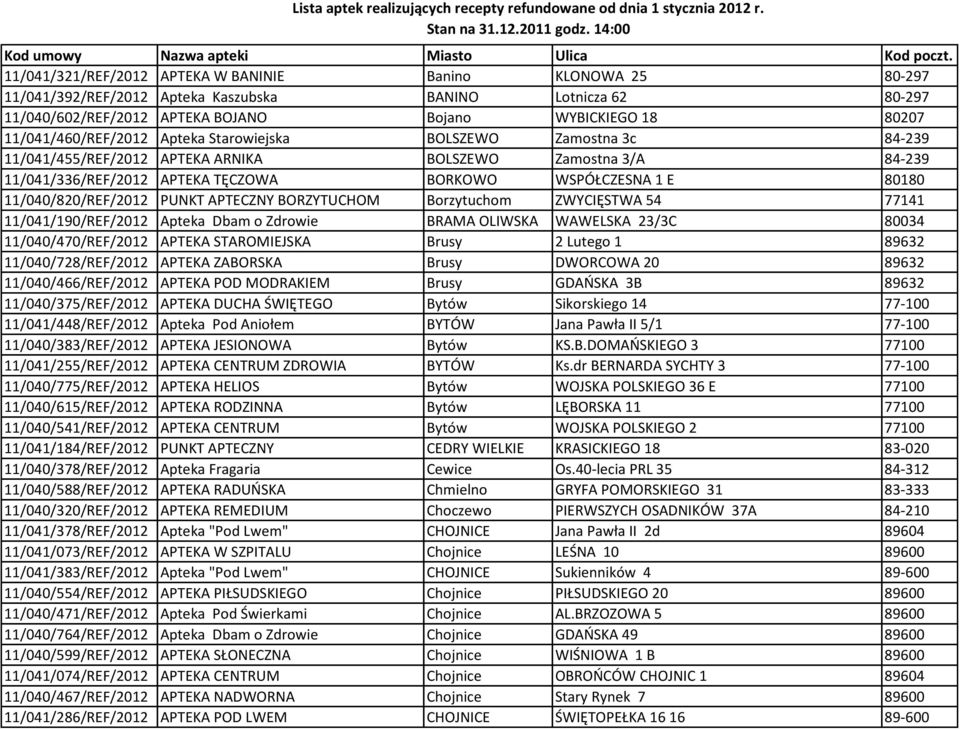 Lista aptek realizujących recepty refundowane od dnia 1 stycznia 2012 r.
Stan na 31.12.2011 godz. 14:00

| Kod umowy | Nazwa apteki | Miasto | Ulica | Kod poczt. |
|---|---|---|---|---|
| 11/041/321/REF/2012 | APTEKA W BANINIE | Banino | KLONOWA 25 | 80-297 |
| 11/041/392/REF/2012 | Apteka Kaszubska | BANINO | Lotnicza 62 | 80-297 |
| 11/040/602/REF/2012 | APTEKA BOJANO | Bojano | WYBICKIEGO 18 | 80207 |
| 11/041/460/REF/2012 | Apteka Starowiejska | BOLSZEWO | Zamostna 3c | 84-239 |
| 11/041/455/REF/2012 | APTEKA ARNIKA | BOLSZEWO | Zamostna 3/A | 84-239 |
| 11/041/336/REF/2012 | APTEKA TĘCZOWA | BORKOWO | WSPÓŁCZESNA 1 E | 80180 |
| 11/040/820/REF/2012 | PUNKT APTECZNY BORZYTUCHOM | Borzytuchom | ZWYCIĘSTWA 54 | 77141 |
| 11/041/190/REF/2012 | Apteka Dbam o Zdrowie | BRAMA OLIWSKA | WAWELSKA 23/3C | 80034 |
| 11/040/470/REF/2012 | APTEKA STAROMIEJSKA | Brusy | 2 Lutego 1 | 89632 |
| 11/040/728/REF/2012 | APTEKA ZABORSKA | Brusy | DWORCOWA 20 | 89632 |
| 11/040/466/REF/2012 | APTEKA POD MODRAKIEM | Brusy | GDAŃSKA 3B | 89632 |
| 11/040/375/REF/2012 | APTEKA DUCHA ŚWIĘTEGO | Bytów | Sikorskiego 14 | 77-100 |
| 11/041/448/REF/2012 | Apteka Pod Aniołem | BYTÓW | Jana Pawła II 5/1 | 77-100 |
| 11/040/383/REF/2012 | APTEKA JESIONOWA | Bytów | KS.B.DOMAŃSKIEGO 3 | 77100 |
| 11/041/255/REF/2012 | APTEKA CENTRUM ZDROWIA | BYTÓW | Ks.dr BERNARDA SYCHTY 3 | 77-100 |
| 11/040/775/REF/2012 | APTEKA HELIOS | Bytów | WOJSKA POLSKIEGO 36 E | 77100 |
| 11/040/615/REF/2012 | APTEKA RODZINNA | Bytów | LĘBORSKA 11 | 77100 |
| 11/040/541/REF/2012 | APTEKA CENTRUM | Bytów | WOJSKA POLSKIEGO 2 | 77100 |
| 11/041/184/REF/2012 | PUNKT APTECZNY | CEDRY WIELKIE | KRASICKIEGO 18 | 83-020 |
| 11/040/378/REF/2012 | Apteka Fragaria | Cewice | Os.40-lecia PRL 35 | 84-312 |
| 11/040/588/REF/2012 | APTEKA RADUŃSKA | Chmielno | GRYFA POMORSKIEGO 31 | 83-333 |
| 11/040/320/REF/2012 | APTEKA REMEDIUM | Choczewo | PIERWSZYCH OSADNIKÓW 37A | 84-210 |
| 11/041/378/REF/2012 | Apteka "Pod Lwem" | CHOJNICE | Jana Pawła II 2d | 89604 |
| 11/041/073/REF/2012 | APTEKA W SZPITALU | Chojnice | LEŚNA 10 | 89600 |
| 11/041/383/REF/2012 | Apteka "Pod Lwem" | CHOJNICE | Sukienników 4 | 89-600 |
| 11/040/554/REF/2012 | APTEKA PIŁSUDSKIEGO | Chojnice | PIŁSUDSKIEGO 20 | 89600 |
| 11/040/471/REF/2012 | Apteka Pod Świerkami | Chojnice | AL.BRZOZOWA 5 | 89600 |
| 11/040/764/REF/2012 | Apteka Dbam o Zdrowie | Chojnice | GDAŃSKA 49 | 89600 |
| 11/040/599/REF/2012 | APTEKA SŁONECZNA | Chojnice | WIŚNIOWA 1 B | 89600 |
| 11/041/074/REF/2012 | APTEKA CENTRUM | Chojnice | OBROŃCÓW CHOJNIC 1 | 89604 |
| 11/040/467/REF/2012 | APTEKA NADWORNA | Chojnice | Stary Rynek 7 | 89600 |
| 11/041/286/REF/2012 | APTEKA POD LWEM | CHOJNICE | ŚWIĘTOPEŁKA 16 16 | 89-600 |